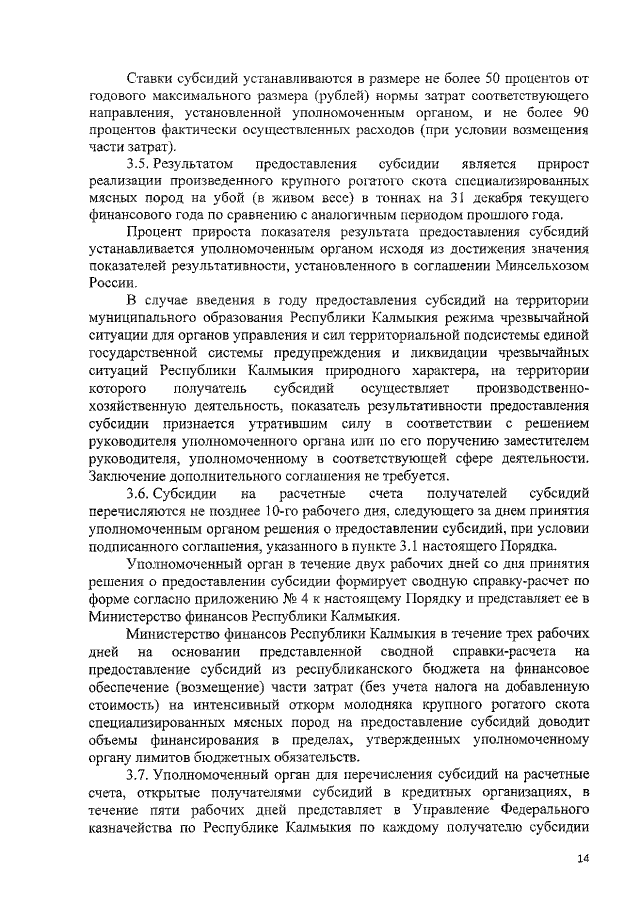 Ставки субсидий устанавливаются в размере не более 50 процентов от годового максимального размера (рублей) нормы затрат соответствующего направления, установленной уполномоченным органом, и не более 90 процентов фактически осуществленных расходов (при условии возмещения части затрат).

3.5. Результатом предоставления субсидии является прирост реализации произведенного крупного рогатого скота специализированных мясных пород на убой (в живом весе) в тоннах на 31 декабря текущего финансового года по сравнению с аналогичным периодом прошлого года.

Процент прироста показателя результата предоставления субсидий устанавливается уполномоченным органом исходя из достижения значения показателей результативности, установленного в соглашении Минсельхозом России.

В случае введения в году предоставления субсидий на территории муниципального образования Республики Калмыкия режима чрезвычайной ситуации для органов управления и сил территориальной подсистемы единой государственной системы предупреждения и ликвидации чрезвычайных ситуаций Республики Калмыкия природного характера, на территории которого получатель субсидий осуществляет производственно-хозяйственную деятельность, показатель результативности предоставления субсидии признается утратившим силу в соответствии с решением руководителя уполномоченного органа или по его поручению заместителем руководителя, уполномоченному в соответствующей сфере деятельности. Заключение дополнительного соглашения не требуется.

3.6. Субсидии на расчетные счета получателей субсидий перечисляются не позднее 10-го рабочего дня, следующего за днем принятия уполномоченным органом решения о предоставлении субсидий, при условии подписанного соглашения, указанного в пункте 3.1 настоящего Порядка.

Уполномоченный орган в течение двух рабочих дней со дня принятия решения о предоставлении субсидии формирует сводную справку-расчет по форме согласно приложению № 4 к настоящему Порядку и представляет ее в Министерство финансов Республики Калмыкия.

Министерство финансов Республики Калмыкия в течение трех рабочих дней на основании представленной сводной справки-расчета на предоставление субсидий из республиканского бюджета на финансовое обеспечение (возмещение) части затрат (без учета налога на добавленную стоимость) на интенсивный откорм молодняка крупного рогатого скота специализированных мясных пород на предоставление субсидий доводит объемы финансирования в пределах, утвержденных уполномоченному органу лимитов бюджетных обязательств.

3.7. Уполномоченный орган для перечисления субсидий на расчетные счета, открытые получателями субсидий в кредитных организациях, в течение пяти рабочих дней представляет в Управление Федерального казначейства по Республике Калмыкия по каждому получателю субсидии

14